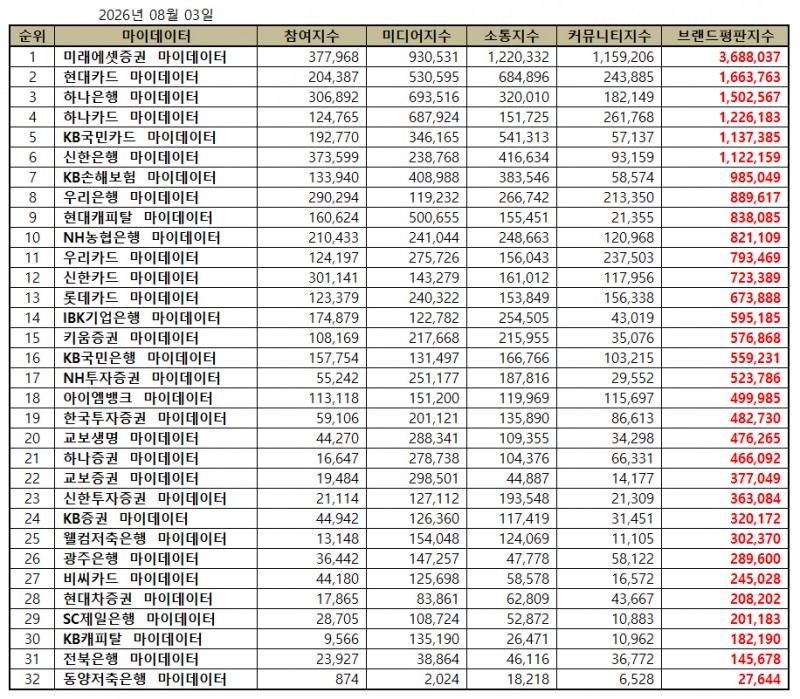 2026년 08월 03일

| 순위 | 마이데이터 | 참여지수 | 미디어지수 | 소통지수 | 커뮤니티지수 | 브랜드평판지수 |
|---|---|---|---|---|---|---|
| 1 | 미래에셋증권 마이데이터 | 377,968 | 930,531 | 1,220,332 | 1,159,206 | 3,688,037 |
| 2 | 현대카드 마이데이터 | 204,387 | 530,595 | 684,896 | 243,885 | 1,663,763 |
| 3 | 하나은행 마이데이터 | 306,892 | 693,516 | 320,010 | 182,149 | 1,502,567 |
| 4 | 하나카드 마이데이터 | 124,765 | 687,924 | 151,725 | 261,768 | 1,226,183 |
| 5 | KB국민카드 마이데이터 | 192,770 | 346,165 | 541,313 | 57,137 | 1,137,385 |
| 6 | 신한은행 마이데이터 | 373,599 | 238,768 | 416,634 | 93,159 | 1,122,159 |
| 7 | KB손해보험 마이데이터 | 133,940 | 408,988 | 383,546 | 58,574 | 985,049 |
| 8 | 우리은행 마이데이터 | 290,294 | 119,232 | 266,742 | 213,350 | 889,617 |
| 9 | 현대캐피탈 마이데이터 | 160,624 | 500,655 | 155,451 | 21,355 | 838,085 |
| 10 | NH농협은행 마이데이터 | 210,433 | 241,044 | 248,663 | 120,968 | 821,109 |
| 11 | 우리카드 마이데이터 | 124,197 | 275,726 | 156,043 | 237,503 | 793,469 |
| 12 | 신한카드 마이데이터 | 301,141 | 143,279 | 161,012 | 117,956 | 723,389 |
| 13 | 롯데카드 마이데이터 | 123,379 | 240,322 | 153,849 | 156,338 | 673,888 |
| 14 | IBK기업은행 마이데이터 | 174,879 | 122,782 | 254,505 | 43,019 | 595,185 |
| 15 | 키움증권 마이데이터 | 108,169 | 217,668 | 215,955 | 35,076 | 576,868 |
| 16 | KB국민은행 마이데이터 | 157,754 | 131,497 | 166,766 | 103,215 | 559,231 |
| 17 | NH투자증권 마이데이터 | 55,242 | 251,177 | 187,816 | 29,552 | 523,786 |
| 18 | 아이엠뱅크 마이데이터 | 113,118 | 151,200 | 119,969 | 115,697 | 499,985 |
| 19 | 한국투자증권 마이데이터 | 59,106 | 201,121 | 135,890 | 86,613 | 482,730 |
| 20 | 교보생명 마이데이터 | 44,270 | 288,341 | 109,355 | 34,298 | 476,265 |
| 21 | 하나증권 마이데이터 | 16,647 | 278,738 | 104,376 | 66,331 | 466,092 |
| 22 | 교보증권 마이데이터 | 19,484 | 298,501 | 44,887 | 14,177 | 377,049 |
| 23 | 신한투자증권 마이데이터 | 21,114 | 127,112 | 193,548 | 21,309 | 363,084 |
| 24 | KB증권 마이데이터 | 44,942 | 126,360 | 117,419 | 31,451 | 320,172 |
| 25 | 웰컴저축은행 마이데이터 | 13,148 | 154,048 | 124,069 | 11,105 | 302,370 |
| 26 | 광주은행 마이데이터 | 36,442 | 147,257 | 47,778 | 58,122 | 289,600 |
| 27 | 비씨카드 마이데이터 | 44,180 | 125,698 | 58,578 | 16,572 | 245,028 |
| 28 | 현대차증권 마이데이터 | 17,865 | 83,861 | 62,809 | 43,667 | 208,202 |
| 29 | SC제일은행 마이데이터 | 28,705 | 108,724 | 52,872 | 10,883 | 201,183 |
| 30 | KB캐피탈 마이데이터 | 9,566 | 135,190 | 26,471 | 10,962 | 182,190 |
| 31 | 전북은행 마이데이터 | 23,927 | 38,864 | 46,116 | 36,772 | 145,678 |
| 32 | 동양저축은행 마이데이터 | 874 | 2,024 | 18,218 | 6,528 | 27,644 |